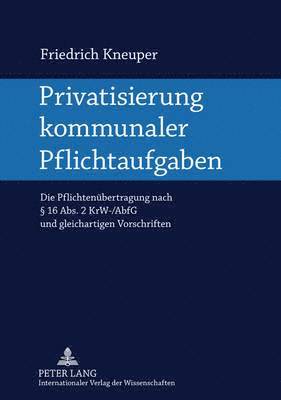 Friedrich Kneuper

Privatisierung kommunaler Pflichtaufgaben

Die Pflichtenübertragung nach § 16 Abs. 2 KrW-/AbfG und gleichartigen Vorschriften

PETER LANG
Internationaler Verlag der Wissenschaften